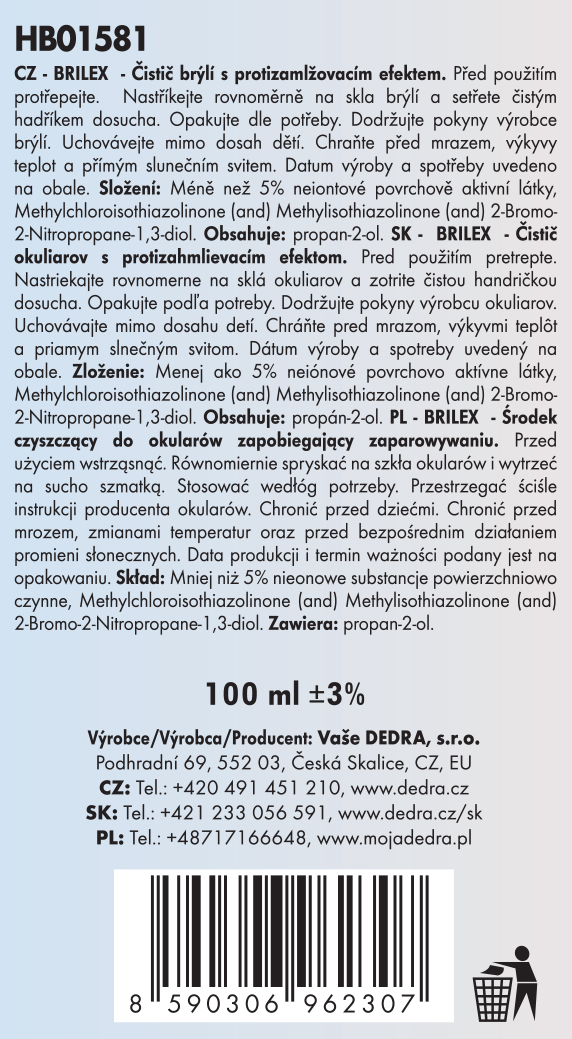 HB01581

CZ - BRILEX - Čistič brýlí s protizamlžovacím efektem. Před použitím protřepejte. Nastříkejte rovnoměrně na skla brýlí a setřete čistým hadříkem dosucha. Opakujte dle potřeby. Dodržujte pokyny výrobce brýlí. Uchovávejte mimo dosah dětí. Chraňte před mrazem, výkyvy teplot a přímým slunečním svitem. Datum výroby a spotřeby uvedeno na obale. Složení: Méně než 5% neiontové povrchově aktivní látky, Methylchloroisothiazolinone (and) Methylisothiazolinone (and) 2-Bromo-2-Nitropropane-1,3-diol. Obsahuje: propan-2-ol. SK - BRILEX - Čistič okuliarov s protizahmlievacím efektom. Pred použitím pretrepte. Nastriekajte rovnomerne na sklá okuliarov a zotrite čistou handričkou dosucha. Opakujte podľa potreby. Dodržujte pokyny výrobcu okuliarov. Uchovávajte mimo dosahu detí. Chráňte pred mrazom, výkyvmi teplôt a priamym slnečným svitom. Dátum výroby a spotreby uvedený na obale. Zloženie: Menej ako 5% neiónové povrchovo aktívne látky, Methylchloroisothiazolinone (and) Methylisothiazolinone (and) 2-Bromo-2-Nitropropane-1,3-diol. Obsahuje: propán-2-ol. PL - BRILEX - Środek czyszczący do okularów zapobiegający zaparowywaniu. Przed użyciem wstrząsnąć. Równomiernie spryskać na szkła okularów i wytrzeć na sucho szmatką. Stosować według potrzeby. Przestrzegać ściśle instrukcji producenta okularów. Chronić przed dziećmi. Chronić przed mrozem, zmianami temperatur oraz przed bezpośrednim działaniem promieni słonecznych. Data produkcji i termin ważności podany jest na opakowaniu. Skład: Mniej niż 5% nieonowe substancje powierzchniowo czynne, Methylchloroisothiazolinone (and) Methylisothiazolinone (and) 2-Bromo-2-Nitropropane-1,3-diol. Zawiera: propan-2-ol.

100 ml ±3%

Výrobce/Výrobca/Producent: Vaše DEDRA, s.r.o.
Podhradní 69, 552 03, Česká Skalice, CZ, EU
CZ: Tel.: +420 491 451 210, www.dedra.cz
SK: Tel.: +421 233 056 591, www.dedra.cz/sk
PL: Tel.: +48717166648, www.mojadedra.pl

8 590306 962307